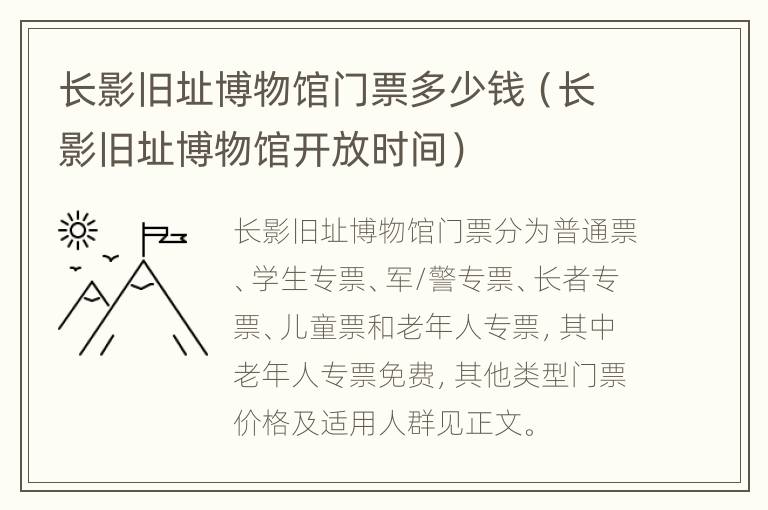 长影旧址博物馆门票多少钱（长影旧址博物馆开放时间）

长影旧址博物馆门票分为普通票、学生专票、军/警专票、长者专票、儿童票和老年人专票，其中老年人专票免费，其他类型门票价格及适用人群见正文。